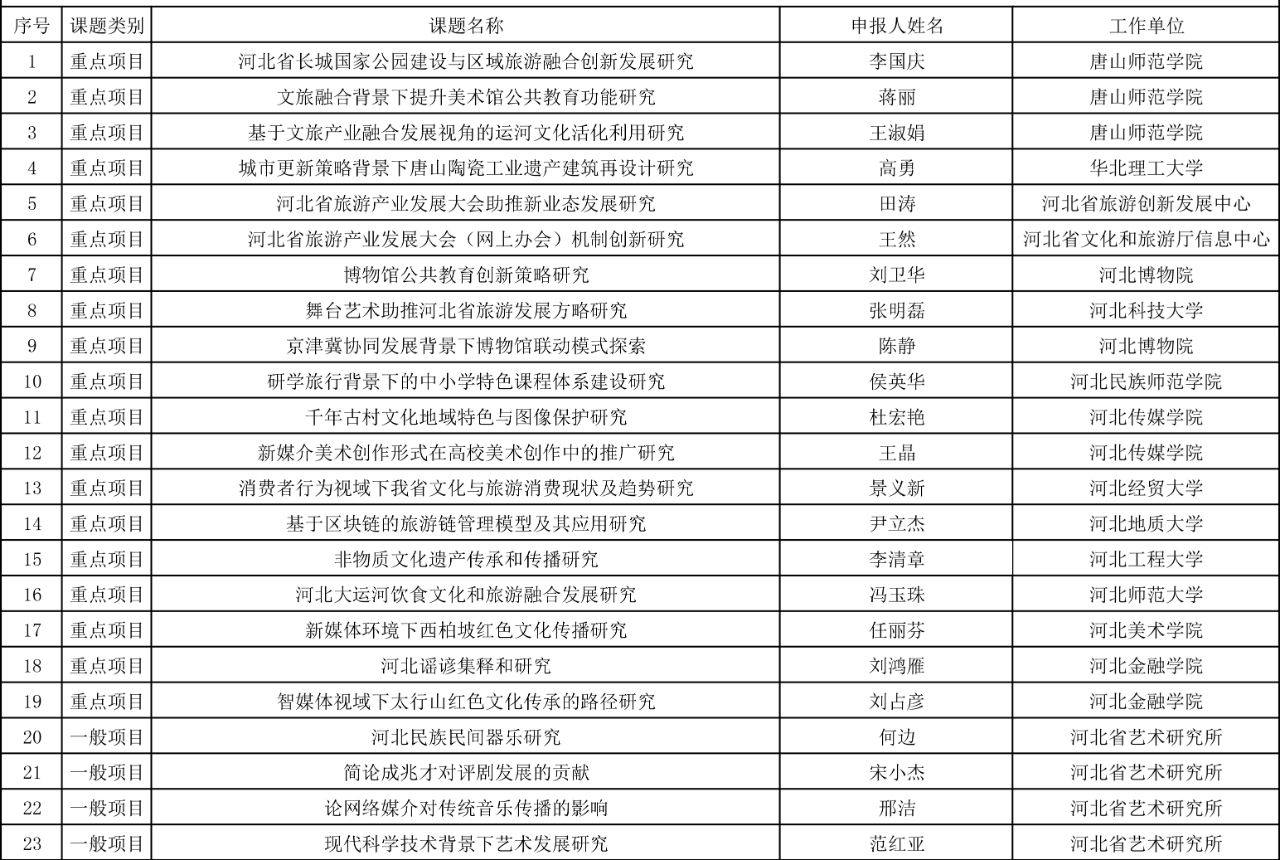 | 序号 | 课题类别 | 课题名称 | 申报人姓名 | 工作单位 |
|---|---|---|---|---|
| 1 | 重点项目 | 河北省长城国家公园建设与区域旅游融合创新发展研究 | 李国庆 | 唐山师范学院 |
| 2 | 重点项目 | 文旅融合背景下提升美术馆公共教育功能研究 | 蒋丽 | 唐山师范学院 |
| 3 | 重点项目 | 基于文旅产业融合发展视角的运河文化活化利用研究 | 王淑娟 | 唐山师范学院 |
| 4 | 重点项目 | 城市更新策略背景下唐山陶瓷工业遗产建筑再设计研究 | 高勇 | 华北理工大学 |
| 5 | 重点项目 | 河北省旅游产业发展大会助推新业态发展研究 | 田涛 | 河北省旅游创新发展中心 |
| 6 | 重点项目 | 河北省旅游产业发展大会（网上办会）机制创新研究 | 王然 | 河北省文化和旅游厅信息中心 |
| 7 | 重点项目 | 博物馆公共教育创新策略研究 | 刘卫华 | 河北博物院 |
| 8 | 重点项目 | 舞台艺术助推河北省旅游发展方略研究 | 张明磊 | 河北科技大学 |
| 9 | 重点项目 | 京津冀协同发展背景下博物馆联动模式探索 | 陈静 | 河北博物院 |
| 10 | 重点项目 | 研学旅行背景下的中小学特色课程体系建设研究 | 侯英华 | 河北民族师范学院 |
| 11 | 重点项目 | 千年古村文化地域特色与图像保护研究 | 杜宏艳 | 河北传媒学院 |
| 12 | 重点项目 | 新媒介美术创作形式在高校美术创作中的推广研究 | 王晶 | 河北传媒学院 |
| 13 | 重点项目 | 消费者行为视域下我省文化与旅游消费现状及趋势研究 | 景义新 | 河北经贸大学 |
| 14 | 重点项目 | 基于区块链的旅游链管理模型及其应用研究 | 尹立杰 | 河北地质大学 |
| 15 | 重点项目 | 非物质文化遗产传承和传播研究 | 李清章 | 河北工程大学 |
| 16 | 重点项目 | 河北大运河饮食文化和旅游融合发展研究 | 冯玉珠 | 河北师范大学 |
| 17 | 重点项目 | 新媒体环境下西柏坡红色文化传播研究 | 任丽芬 | 河北美术学院 |
| 18 | 重点项目 | 河北谣谚集释和研究 | 刘鸿雁 | 河北金融学院 |
| 19 | 重点项目 | 智媒体视域下太行山红色文化传承的路径研究 | 刘占彦 | 河北金融学院 |
| 20 | 一般项目 | 河北民族民间器乐研究 | 何边 | 河北省艺术研究所 |
| 21 | 一般项目 | 简论成兆才对评剧发展的贡献 | 宋小杰 | 河北省艺术研究所 |
| 22 | 一般项目 | 论网络媒介对传统音乐传播的影响 | 邢洁 | 河北省艺术研究所 |
| 23 | 一般项目 | 现代科学技术背景下艺术发展研究 | 范红亚 | 河北省艺术研究所 |